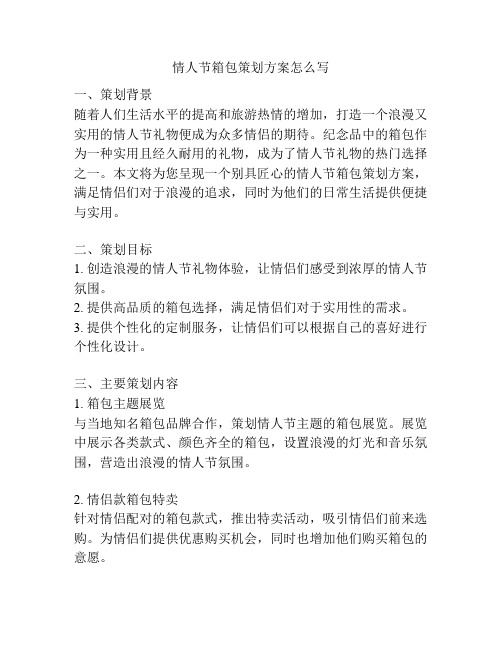 情人节箱包策划方案怎么写

一、策划背景
随着人们生活水平的提高和旅游热情的增加，打造一个浪漫又实用的情人节礼物便成为众多情侣的期待。纪念品中的箱包作为一种实用且经久耐用的礼物，成为了情人节礼物的热门选择之一。本文将为您呈现一个别具匠心的情人节箱包策划方案，满足情侣们对于浪漫的追求，同时为他们的日常生活提供便捷与实用。

二、策划目标
1. 创造浪漫的情人节礼物体验，让情侣们感受到浓厚的情人节氛围。
2. 提供高品质的箱包选择，满足情侣们对于实用性的需求。
3. 提供个性化的定制服务，让情侣们可以根据自己的喜好进行个性化设计。

三、主要策划内容
1. 箱包主题展览
与当地知名箱包品牌合作，策划情人节主题的箱包展览。展览中展示各类款式、颜色齐全的箱包，设置浪漫的灯光和音乐氛围，营造出浪漫的情人节氛围。

2. 情侣款箱包特卖
针对情侣配对的箱包款式，推出特卖活动，吸引情侣们前来选购。为情侣们提供优惠购买机会，同时也增加他们购买箱包的意愿。